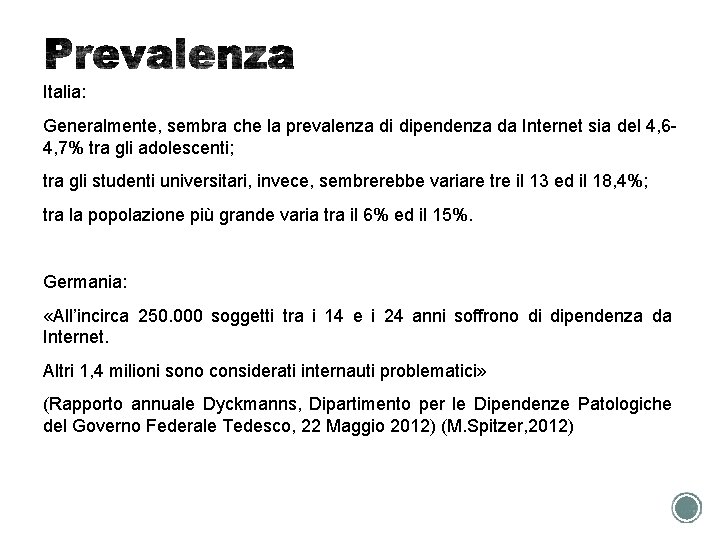 Prevalenza

Italia:

Generalmente, sembra che la prevalenza di dipendenza da Internet sia del 4,6-4,7% tra gli adolescenti;

tra gli studenti universitari, invece, sembrerebbe variare tre il 13 ed il 18,4%;

tra la popolazione più grande varia tra il 6% ed il 15%.

Germania:

«All'incirca 250.000 soggetti tra i 14 e i 24 anni soffrono di dipendenza da Internet.

Altri 1,4 milioni sono considerati internauti problematici»

(Rapporto annuale Dyckmanns, Dipartimento per le Dipendenze Patologiche del Governo Federale Tedesco, 22 Maggio 2012) (M.Spitzer,2012)